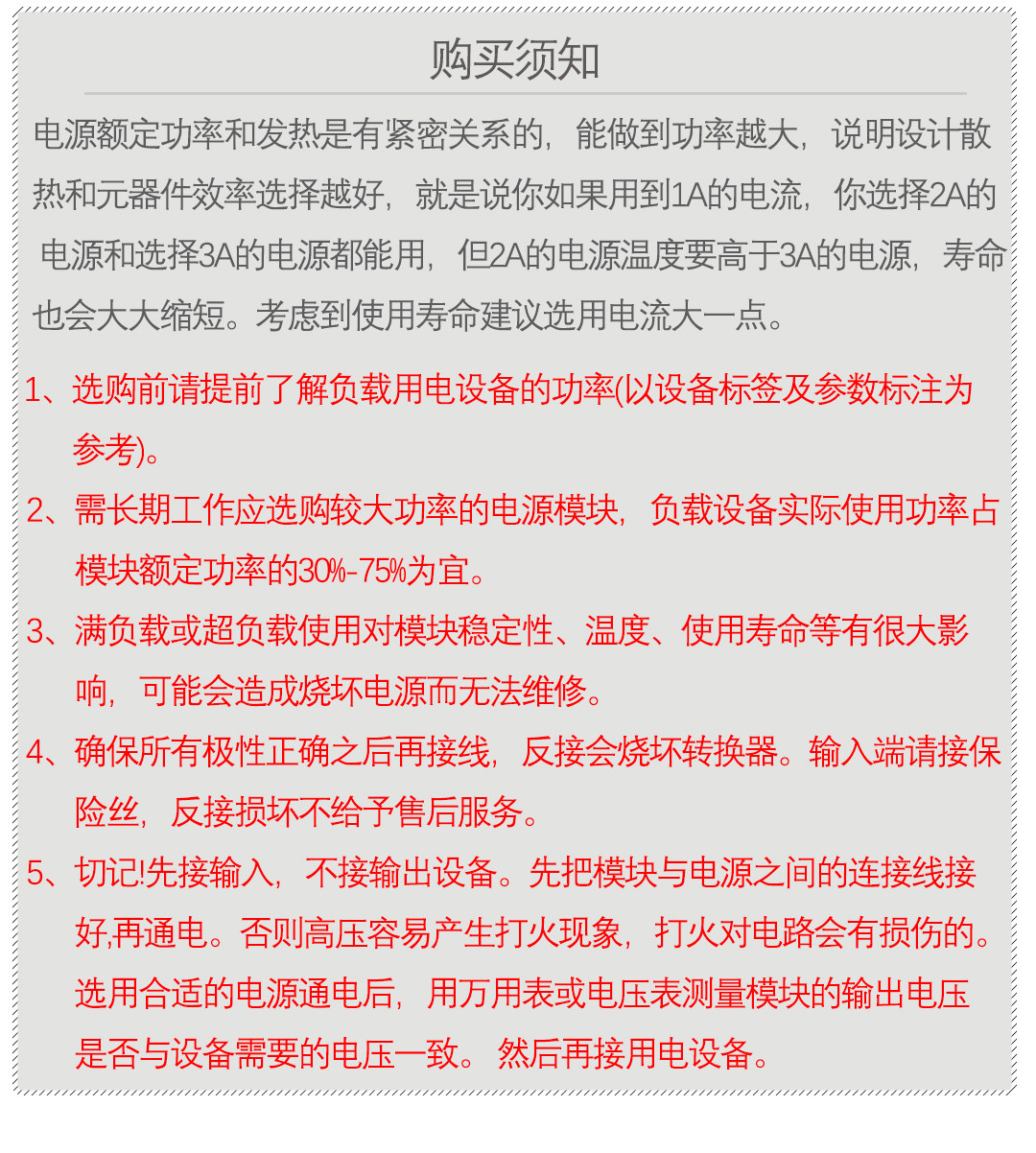 购买须知

电源额定功率和发热是有紧密关系的，能做到功率越大，说明设计散热和元器件效率选择越好，就是说你如果用到1A的电流，你选择2A的电源和选择3A的电源都能用，但2A的电源温度要高于3A的电源，寿命也会大大缩短。考虑到使用寿命建议选用电流大一点。

1、选购前请提前了解负载用电设备的功率(以设备标签及参数标注为参考)。

2、需长期工作应选购较大功率的电源模块，负载设备实际使用功率占模块额定功率的30%-75%为宜。

3、满负载或超负载使用对模块稳定性、温度、使用寿命等有很大影响，可能会造成烧坏电源而无法维修。

4、确保所有极性正确之后再接线，反接会烧坏转换器。输入端请接保险丝，反接损坏不给予售后服务。

5、切记!先接输入，不接输出设备。先把模块与电源之间的连接线接好,再通电。否则高压容易产生打火现象，打火对电路会有损伤的。选用合适的电源通电后，用万用表或电压表测量模块的输出电压是否与设备需要的电压一致。然后再接用电设备。